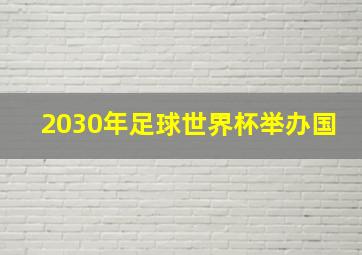 2030年足球世界杯举办国